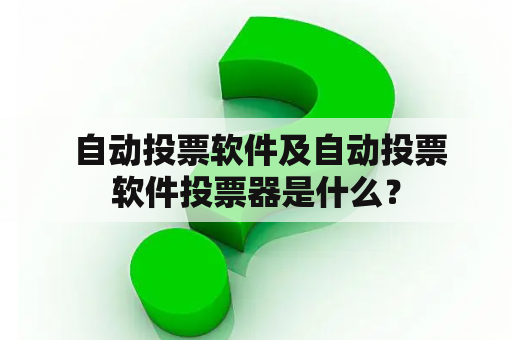 自动投票软件及自动投票软件投票器是什么？